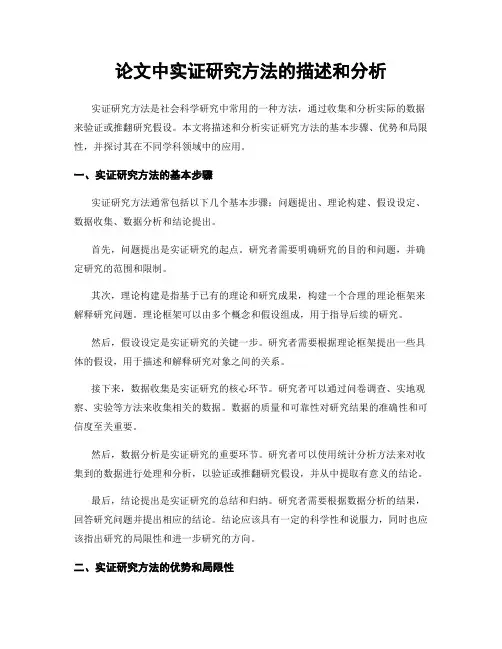 论文中实证研究方法的描述和分析

实证研究方法是社会科学研究中常用的一种方法，通过收集和分析实际的数据来验证或推翻研究假设。本文将描述和分析实证研究方法的基本步骤、优势和局限性，并探讨其在不同学科领域中的应用。

一、实证研究方法的基本步骤

实证研究方法通常包括以下几个基本步骤：问题提出、理论构建、假设设定、数据收集、数据分析和结论提出。

首先，问题提出是实证研究的起点。研究者需要明确研究的目的和问题，并确定研究的范围和限制。

其次，理论构建是指基于已有的理论和研究成果，构建一个合理的理论框架来解释研究问题。理论框架可以由多个概念和假设组成，用于指导后续的研究。

然后，假设设定是实证研究的关键一步。研究者需要根据理论框架提出一些具体的假设，用于描述和解释研究对象之间的关系。

接下来，数据收集是实证研究的核心环节。研究者可以通过问卷调查、实地观察、实验等方法来收集相关的数据。数据的质量和可靠性对研究结果的准确性和可信度至关重要。

然后，数据分析是实证研究的重要环节。研究者可以使用统计分析方法来对收集到的数据进行处理和分析，以验证或推翻研究假设，并从中提取有意义的结论。

最后，结论提出是实证研究的总结和归纳。研究者需要根据数据分析的结果，回答研究问题并提出相应的结论。结论应该具有一定的科学性和说服力，同时也应该指出研究的局限性和进一步研究的方向。

二、实证研究方法的优势和局限性